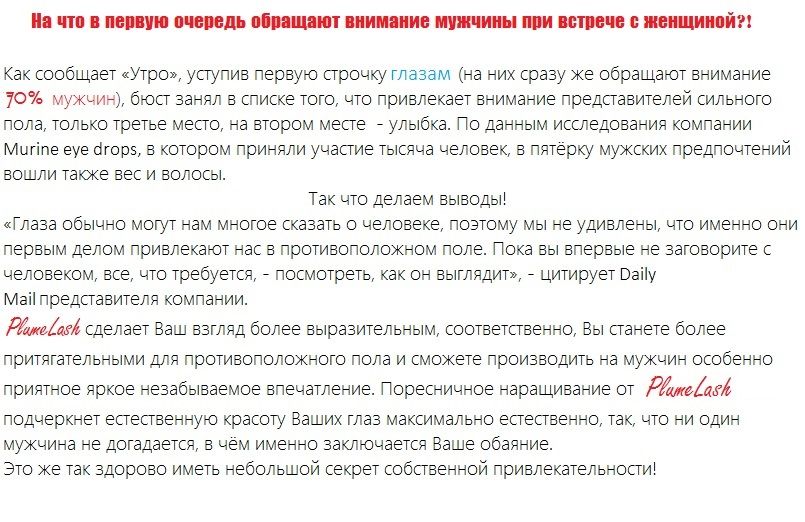 На что в первую очередь обращают внимание мужчины при встрече с женщиной?!

Как сообщает «Утро», уступив первую строчку глазам (на них сразу же обращают внимание 70% мужчин), бюст занял в списке того, что привлекает внимание представителей сильного пола, только третье место, на втором месте - улыбка. По данным исследования компании Murine eye drops, в котором приняли участие тысяча человек, в пятёрку мужских предпочтений вошли также вес и волосы.

Так что делаем выводы!

«Глаза обычно могут нам многое сказать о человеке, поэтому мы не удивлены, что именно они первым делом привлекают нас в противоположном поле. Пока вы впервые не заговорите с человеком, все, что требуется, - посмотреть, как он выглядит», - цитирует Daily Mail представителя компании.

PlumeLash сделает Ваш взгляд более выразительным, соответственно, Вы станете более притягательными для противоположного пола и сможете производить на мужчин особенно приятное яркое незабываемое впечатление. Поресничное наращивание от PlumeLash подчеркнет естественную красоту Ваших глаз максимально естественно, так, что ни один мужчина не догадается, в чём именно заключается Ваше обаяние.

Это же так здорово иметь небольшой секрет собственной привлекательности!